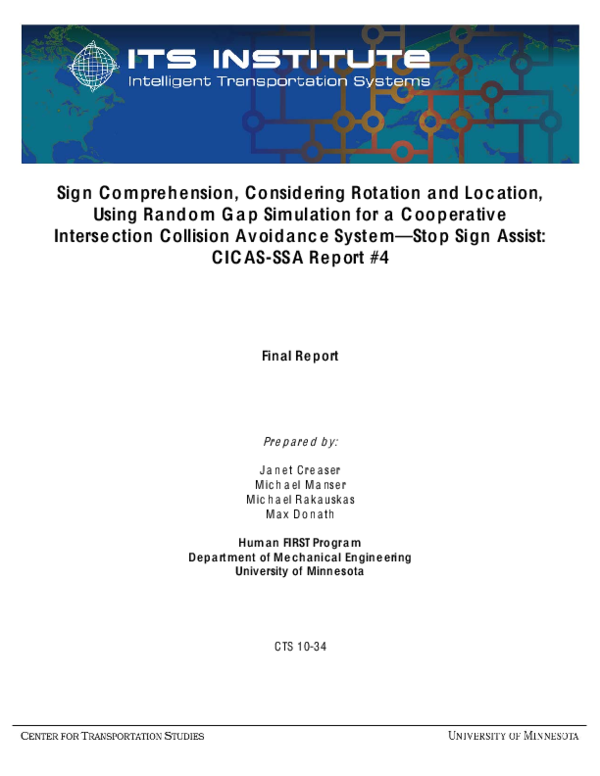 ITS INSTITUTE
Intelligent Transportation Systems

Sign Comprehension, Considering Rotation and Location, Using Random Gap Simulation for a Cooperative Intersection Collision Avoidance System—Stop Sign Assist: CICAS-SSA Report #4

Final Report

Prepared by:

Janet Creaser
Michael Manser
Michael Rakauskas
Max Donath

Human FIRST Program
Department of Mechanical Engineering
University of Minnesota

CTS 10-34

CENTER FOR TRANSPORTATION STUDIES

UNIVERSITY OF MINNESOTA